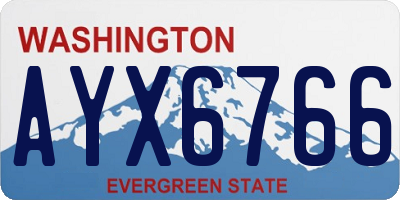 WASHINGTON

AYX6766

EVERGREEN STATE